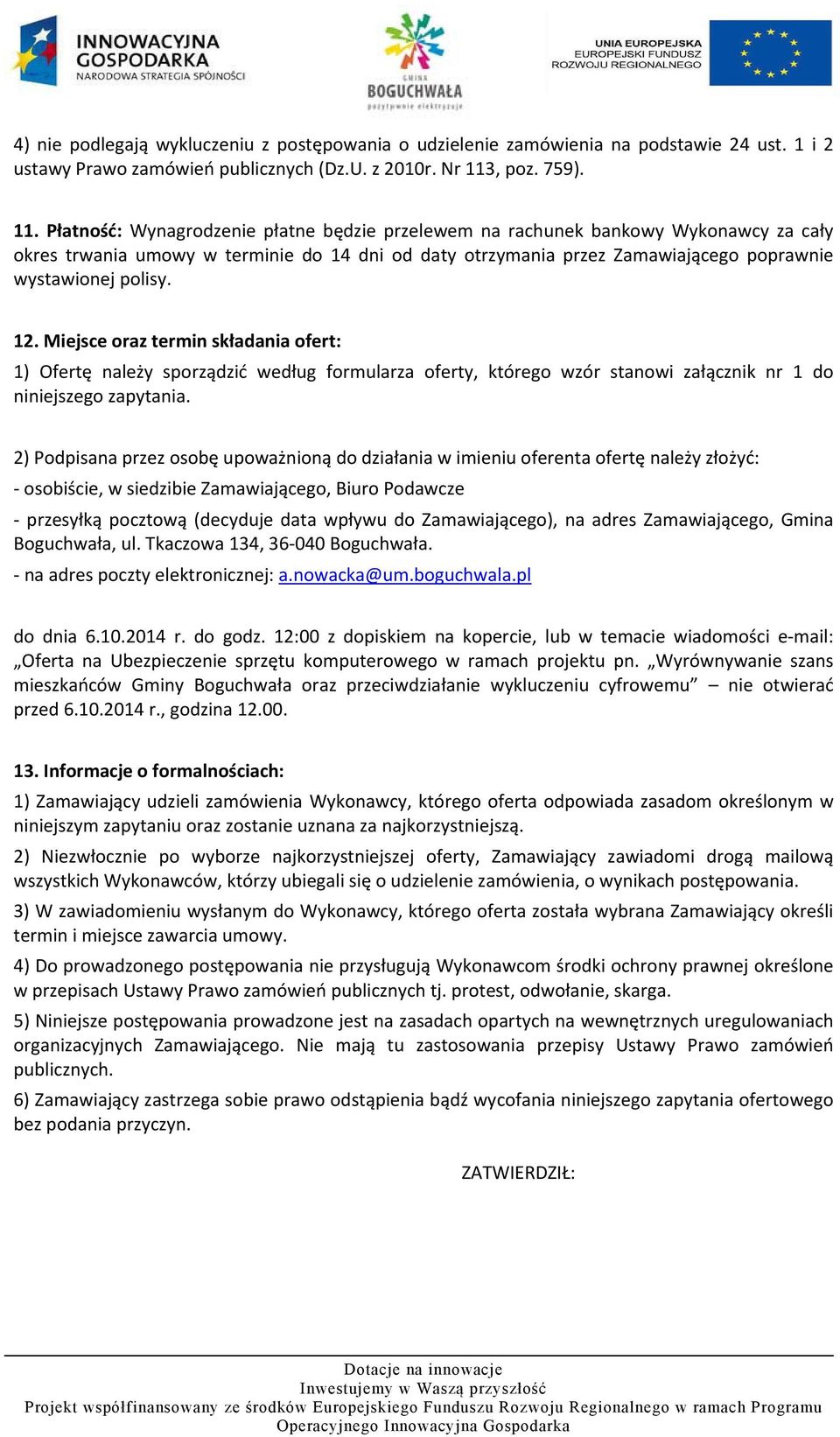 INNOWACYJNA GOSPODARKA
NARODOWA STRATEGIA SPÓJNOŚCI

GMINA
BOGUCHWAŁA
pozytywnie elektryzuje

UNIA EUROPEJSKA
EUROPEJSKI FUNDUSZ
ROZWOJU REGIONALNEGO

4) nie podlegają wykluczeniu z postępowania o udzielenie zamówienia na podstawie 24 ust. 1 i 2 ustawy Prawo zamówień publicznych (Dz.U. z 2010r. Nr 113, poz. 759).

11. Płatność: Wynagrodzenie płatne będzie przelewem na rachunek bankowy Wykonawcy za cały okres trwania umowy w terminie do 14 dni od daty otrzymania przez Zamawiającego poprawnie wystawionej polisy.

12. Miejsce oraz termin składania ofert:

1) Ofertę należy sporządzić według formularza oferty, którego wzór stanowi załącznik nr 1 do niniejszego zapytania.

2) Podpisana przez osobę upoważnioną do działania w imieniu oferenta ofertę należy złożyć:

- osobiście, w siedzibie Zamawiającego, Biuro Podawcze

- przesyłką pocztową (decyduje data wpływu do Zamawiającego), na adres Zamawiającego, Gmina Boguchwała, ul. Tkaczowa 134, 36-040 Boguchwała.

- na adres poczty elektronicznej: a.nowacka@um.boguchwala.pl

do dnia 6.10.2014 r. do godz. 12:00 z dopiskiem na kopercie, lub w temacie wiadomości e-mail: „Oferta na Ubezpieczenie sprzętu komputerowego w ramach projektu pn. „Wyrównywanie szans mieszkańców Gminy Boguchwała oraz przeciwdziałanie wykluczeniu cyfrowemu” – nie otwierać przed 6.10.2014 r., godzina 12.00.

13. Informacje o formalnościach:

1) Zamawiający udzieli zamówienia Wykonawcy, którego oferta odpowiada zasadom określonym w niniejszym zapytaniu oraz zostanie uznana za najkorzystniejszą.

2) Niezwłocznie po wyborze najkorzystniejszej oferty, Zamawiający zawiadomi drogą mailową wszystkich Wykonawców, którzy ubiegali się o udzielenie zamówienia, o wynikach postępowania.

3) W zawiadomieniu wysłanym do Wykonawcy, którego oferta została wybrana Zamawiający określi termin i miejsce zawarcia umowy.

4) Do prowadzonego postępowania nie przysługują Wykonawcom środki ochrony prawnej określone w przepisach Ustawy Prawo zamówień publicznych tj. protest, odwołanie, skarga.

5) Niniejsze postępowania prowadzone jest na zasadach opartych na wewnętrznych uregulowaniach organizacyjnych Zamawiającego. Nie mają tu zastosowania przepisy Ustawy Prawo zamówień publicznych.

6) Zamawiający zastrzega sobie prawo odstąpienia bądź wycofania niniejszego zapytania ofertowego bez podania przyczyn.

ZATWIERDZIŁ:

Dotacje na innowacje
Inwestujemy w Waszą przyszłość
Projekt współfinansowany ze środków Europejskiego Funduszu Rozwoju Regionalnego w ramach Programu Operacyjnego Innowacyjna Gospodarka